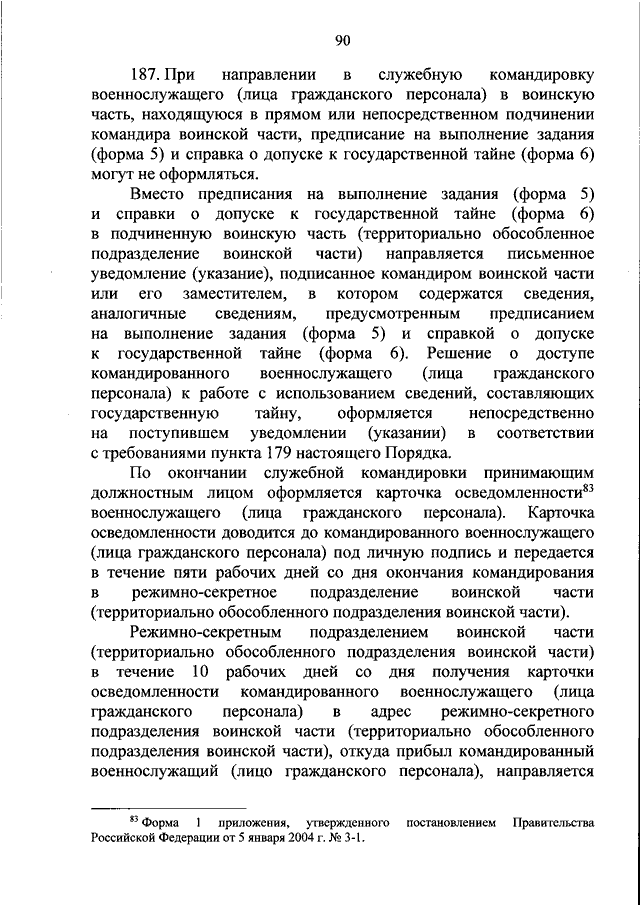 90

187. При направлении в служебную командировку военнослужащего (лица гражданского персонала) в воинскую часть, находящуюся в прямом или непосредственном подчинении командира воинской части, предписание на выполнение задания (форма 5) и справка о допуске к государственной тайне (форма 6) могут не оформляться.

Вместо предписания на выполнение задания (форма 5) и справки о допуске к государственной тайне (форма 6) в подчиненную воинскую часть (территориально обособленное подразделение воинской части) направляется письменное уведомление (указание), подписанное командиром воинской части или его заместителем, в котором содержатся сведения, аналогичные сведениям, предусмотренным предписанием на выполнение задания (форма 5) и справкой о допуске к государственной тайне (форма 6). Решение о доступе командированного военнослужащего (лица гражданского персонала) к работе с использованием сведений, составляющих государственную тайну, оформляется непосредственно на поступившем уведомлении (указании) в соответствии с требованиями пункта 179 настоящего Порядка.

По окончании служебной командировки принимающим должностным лицом оформляется карточка осведомленности$^{83}$ военнослужащего (лица гражданского персонала). Карточка осведомленности доводится до командированного военнослужащего (лица гражданского персонала) под личную подпись и передается в течение пяти рабочих дней со дня окончания командирования в режимно-секретное подразделение воинской части (территориально обособленного подразделения воинской части).

Режимно-секретным подразделением воинской части (территориально обособленного подразделения воинской части) в течение 10 рабочих дней со дня получения карточки осведомленности командированного военнослужащего (лица гражданского персонала) в адрес режимно-секретного подразделения воинской части (территориально обособленного подразделения воинской части), откуда прибыл командированный военнослужащий (лицо гражданского персонала), направляется

$^{83}$ Форма 1 приложения, утвержденного постановлением Правительства Российской Федерации от 5 января 2004 г. № 3-1.